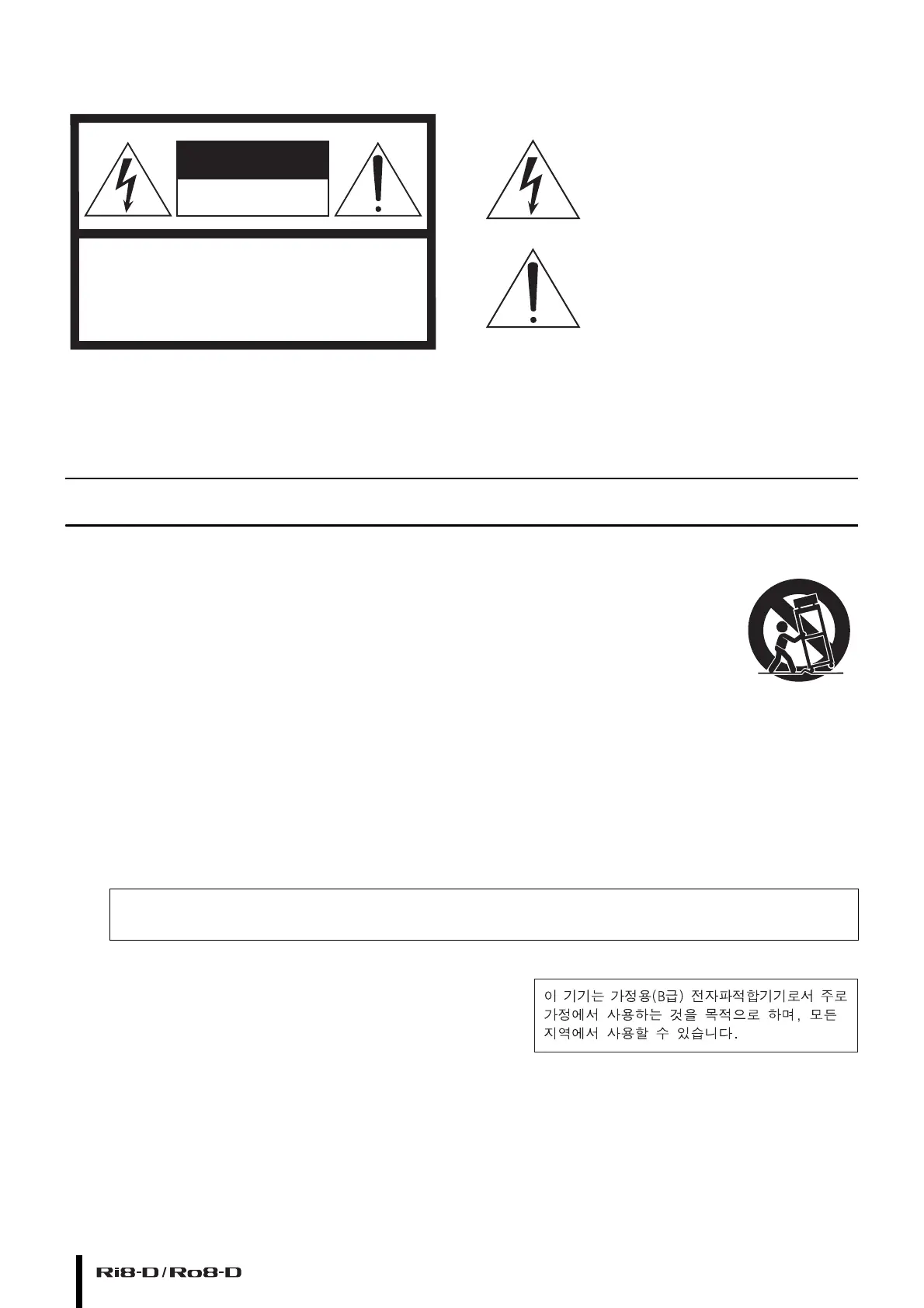 이 기기는 가정용(B급) 전자파적합기기로서 주로 가정에서 사용하는 것을 목적으로 하며, 모든 지역에서 사용할 수 있습니다.

Ri8-D/Ro8-D